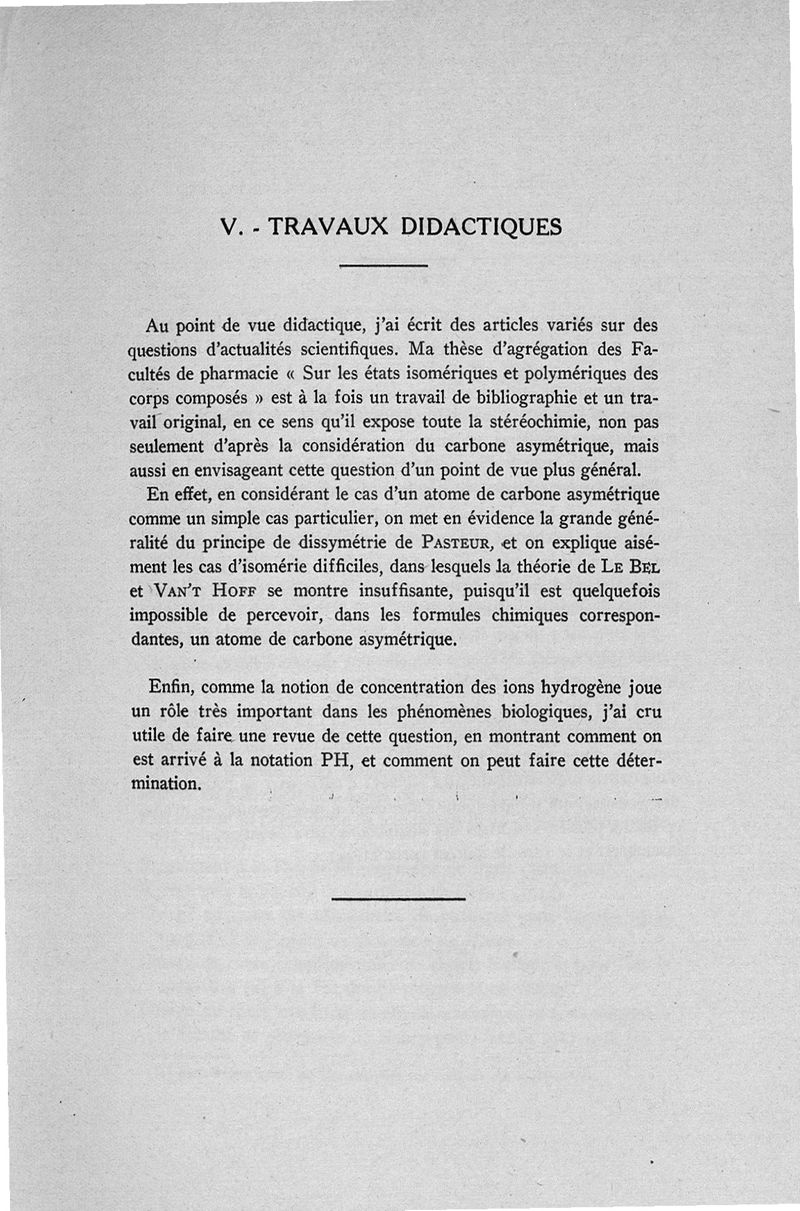 V. - TRAVAUX DIDACTIQUES

Au point de vue didactique, j'ai écrit des articles variés sur des questions d'actualités scientifiques. Ma thèse d'agrégation des Facultés de pharmacie « Sur les états isomériques et polymériques des corps composés » est à la fois un travail de bibliographie et un travail original, en ce sens qu'il expose toute la stéréochimie, non pas seulement d'après la considération du carbone asymétrique, mais aussi en envisageant cette question d'un point de vue plus général.

En effet, en considérant le cas d'un atome de carbone asymétrique comme un simple cas particulier, on met en évidence la grande généralité du principe de dissymétrie de Pasteur, et on explique aisément les cas d'isomérie difficiles, dans lesquels la théorie de Le Bel et Van't Hoff se montre insuffisante, puisqu'il est quelquefois impossible de percevoir, dans les formules chimiques correspondantes, un atome de carbone asymétrique.

Enfin, comme la notion de concentration des ions hydrogène joue un rôle très important dans les phénomènes biologiques, j'ai cru utile de faire une revue de cette question, en montrant comment on est arrivé à la notation PH, et comment on peut faire cette détermination.